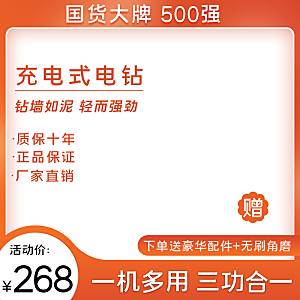 国货大牌 500强

充电式电钻

钻墙如泥 轻而强劲

·质保十年
·正品保证
·厂家直销

赠

下单送豪华配件+无刷角磨

活动价:
¥268

一机多用 三功合一